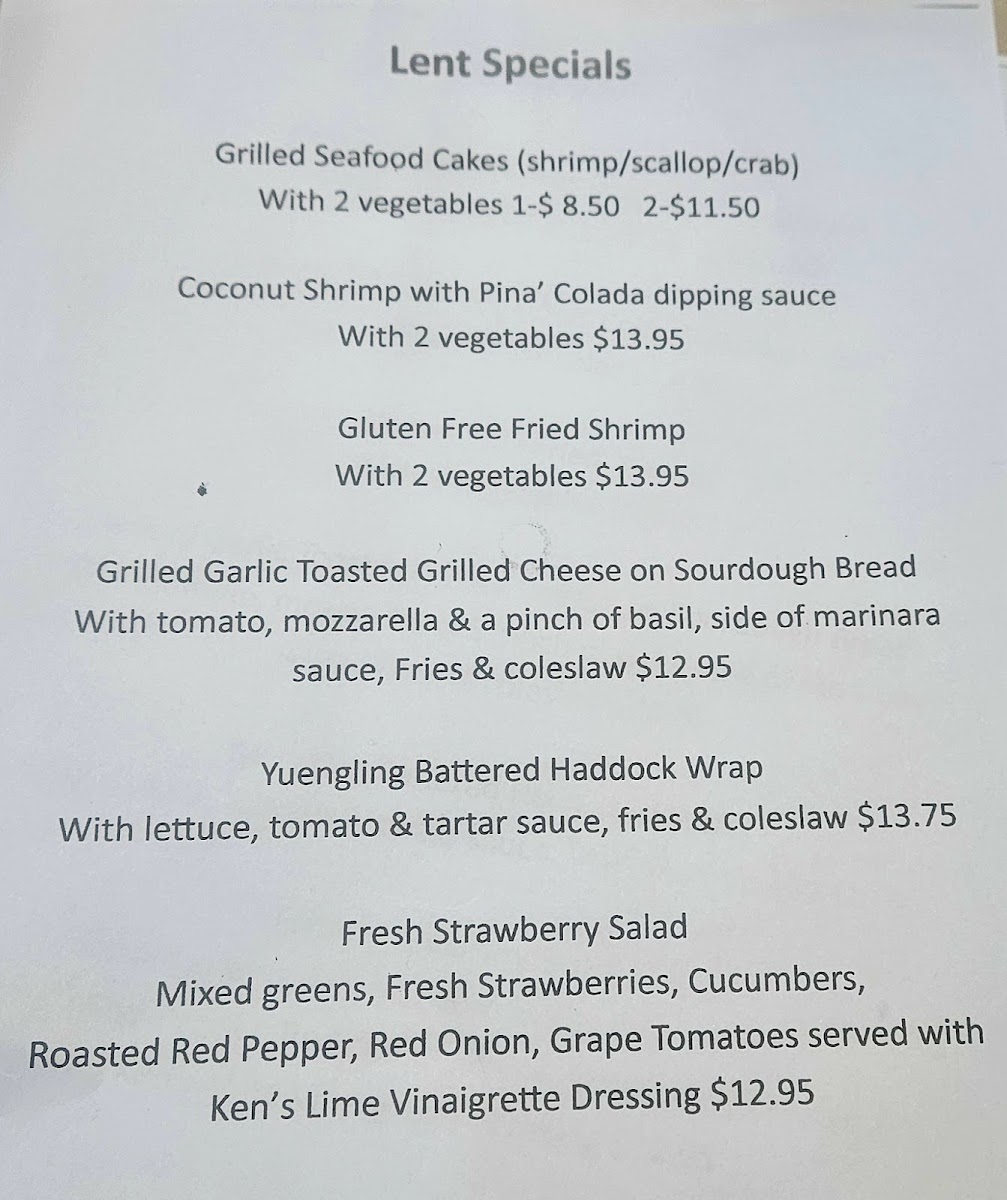 Lent Specials

Grilled Seafood Cakes (shrimp/scallop/crab)
With 2 vegetables 1-$ 8.50 2-$11.50

Coconut Shrimp with Pina' Colada dipping sauce
With 2 vegetables $13.95

Gluten Free Fried Shrimp
With 2 vegetables $13.95

Grilled Garlic Toasted Grilled Cheese on Sourdough Bread
With tomato, mozzarella & a pinch of basil, side of marinara sauce, Fries & coleslaw $12.95

Yuengling Battered Haddock Wrap
With lettuce, tomato & tartar sauce, fries & coleslaw $13.75

Fresh Strawberry Salad
Mixed greens, Fresh Strawberries, Cucumbers, Roasted Red Pepper, Red Onion, Grape Tomatoes served with Ken's Lime Vinaigrette Dressing $12.95